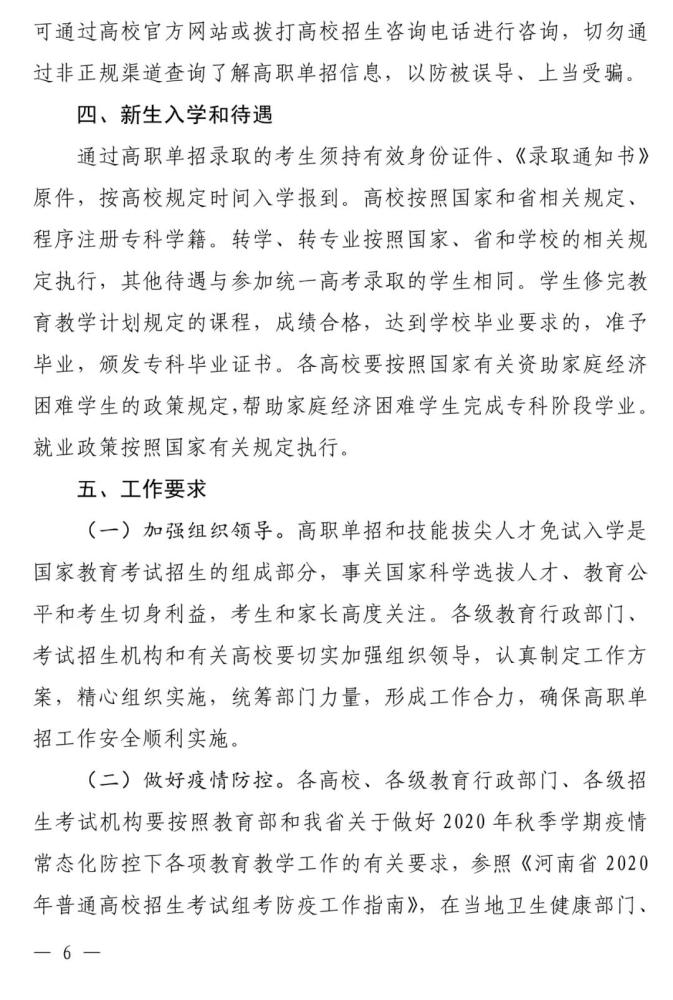 可通过高校官方网站或拨打高校招生咨询电话进行咨询，切勿通过非正规渠道查询了解高职单招信息，以防被误导、上当受骗。

四、新生入学和待遇

通过高职单招录取的考生须持有效身份证件、《录取通知书》原件，按高校规定时间入学报到。高校按照国家和省相关规定、程序注册专科学籍。转学、转专业按照国家、省和学校的相关规定执行，其他待遇与参加统一高考录取的学生相同。学生修完教育教学计划规定的课程，成绩合格，达到学校毕业要求的，准予毕业，颁发专科毕业证书。各高校要按照国家有关资助家庭经济困难学生的政策规定，帮助家庭经济困难学生完成专科阶段学业。就业政策按照国家有关规定执行。

五、工作要求

（一）加强组织领导。高职单招和技能拔尖人才免试入学是国家教育考试招生的组成部分，事关国家科学选拔人才、教育公平和考生切身利益，考生和家长高度关注。各级教育行政部门、考试招生机构和有关高校要切实加强组织领导，认真制定工作方案，精心组织实施，统筹部门力量，形成工作合力，确保高职单招工作安全顺利实施。

（二）做好疫情防控。各高校、各级教育行政部门、各级招生考试机构要按照教育部和我省关于做好2020年秋季学期疫情常态化防控下各项教育教学工作的有关要求，参照《河南省2020年普通高校招生考试组考防疫工作指南》，在当地卫生健康部门、

— 6 —